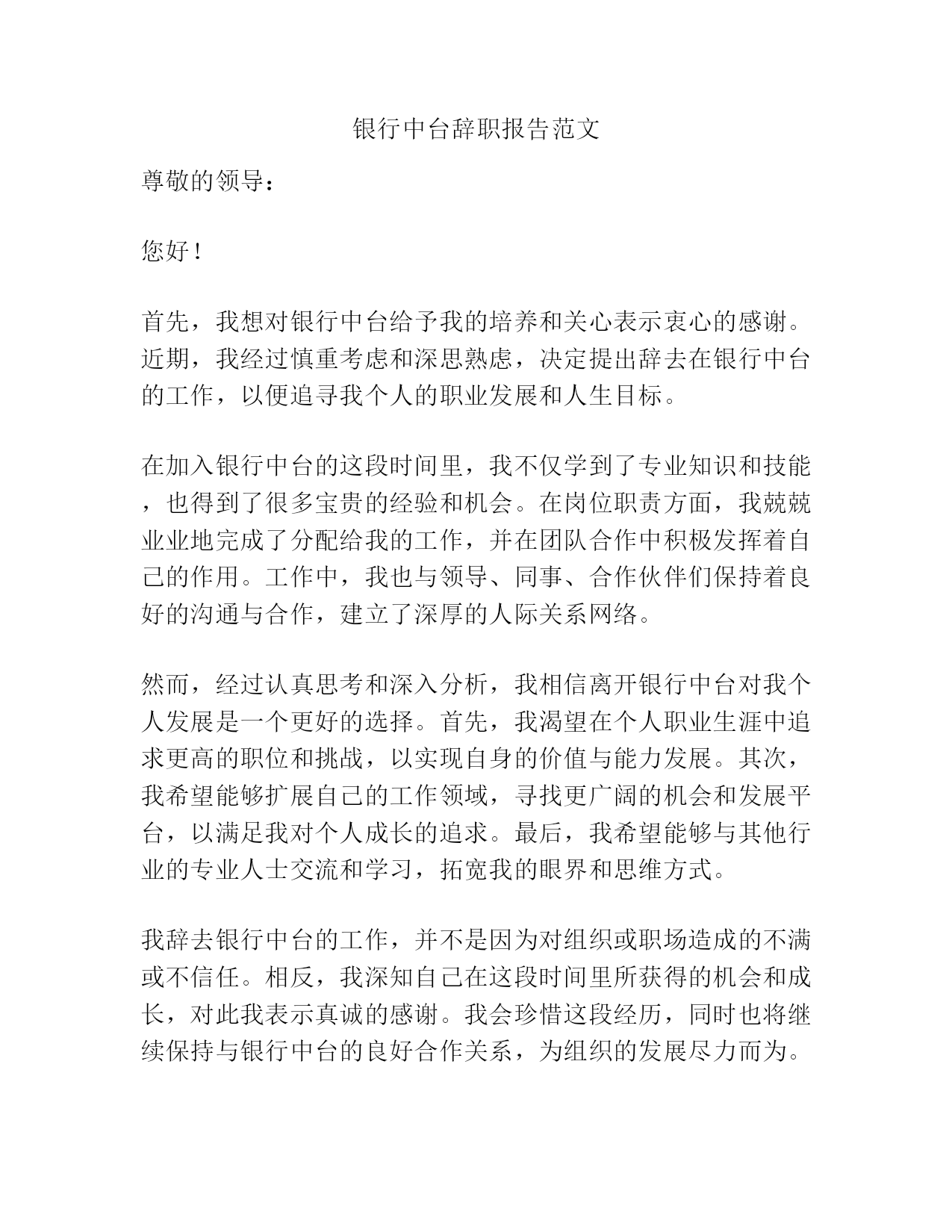 银行中台辞职报告范文

尊敬的领导：

您好！

首先，我想对银行中台给予我的培养和关心表示衷心的感谢。近期，我经过慎重考虑和深思熟虑，决定提出辞去在银行中台的工作，以便追寻我个人的职业发展和人生目标。

在加入银行中台的这段时间里，我不仅学到了专业知识和技能，也得到了很多宝贵的经验和机会。在岗位职责方面，我兢兢业业地完成了分配给我的工作，并在团队合作中积极发挥着自己的作用。工作中，我也与领导、同事、合作伙伴们保持着良好的沟通与合作，建立了深厚的人际关系网络。

然而，经过认真思考和深入分析，我相信离开银行中台对我个人发展是一个更好的选择。首先，我渴望在个人职业生涯中追求更高的职位和挑战，以实现自身的价值与能力发展。其次，我希望能够扩展自己的工作领域，寻找更广阔的机会和发展平台，以满足我对个人成长的追求。最后，我希望能够与其他行业的专业人士交流和学习，拓宽我的眼界和思维方式。

我辞去银行中台的工作，并不是因为对组织或职场造成的不满或不信任。相反，我深知自己在这段时间里所获得的机会和成长，对此我表示真诚的感谢。我会珍惜这段经历，同时也将继续保持与银行中台的良好合作关系，为组织的发展尽力而为。